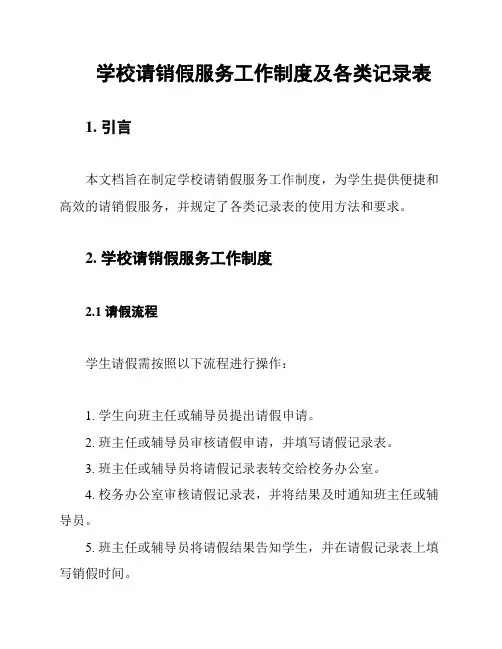 学校请销假服务工作制度及各类记录表

1. 引言

本文档旨在制定学校请销假服务工作制度，为学生提供便捷和高效的请销假服务，并规定了各类记录表的使用方法和要求。

2. 学校请销假服务工作制度

2.1 请假流程

学生请假需按照以下流程进行操作：

1. 学生向班主任或辅导员提出请假申请。

2. 班主任或辅导员审核请假申请，并填写请假记录表。

3. 班主任或辅导员将请假记录表转交给校务办公室。

4. 校务办公室审核请假记录表，并将结果及时通知班主任或辅导员。

5. 班主任或辅导员将请假结果告知学生，并在请假记录表上填写销假时间。